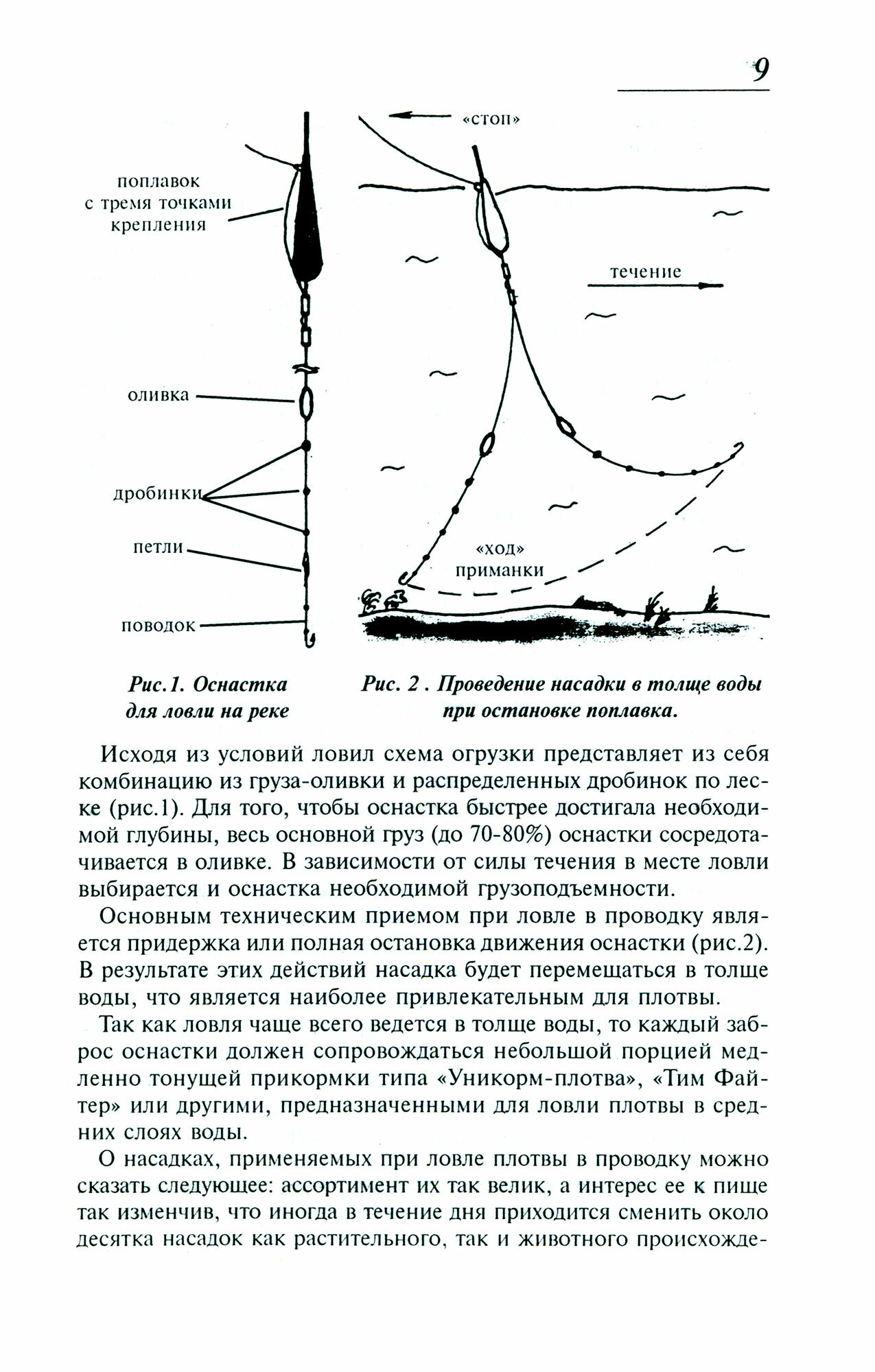 9

поплавок с тремя точками крепления

оливка

дробинки

петли

поводок

«стоп»

течение

«ход» приманки

Рис.1. Оснастка для ловли на реке

Рис. 2 . Проведение насадки в толще воды при остановке поплавка.

Исходя из условий ловил схема огрузки представляет из себя комбинацию из груза-оливки и распределенных дробинок по леске (рис.1). Для того, чтобы оснастка быстрее достигала необходимой глубины, весь основной груз (до 70-80%) оснастки сосредотачивается в оливке. В зависимости от силы течения в месте ловли выбирается и оснастка необходимой грузоподъемности.

Основным техническим приемом при ловле в проводку является придержка или полная остановка движения оснастки (рис.2). В результате этих действий насадка будет перемещаться в толще воды, что является наиболее привлекательным для плотвы.

Так как ловля чаще всего ведется в толще воды, то каждый заброс оснастки должен сопровождаться небольшой порцией медленно тонущей прикормки типа «Уникорм-плотва», «Тим Файтер» или другими, предназначенными для ловли плотвы в средних слоях воды.

О насадках, применяемых при ловле плотвы в проводку можно сказать следующее: ассортимент их так велик, а интерес ее к пище так изменчив, что иногда в течение дня приходится сменить около десятка насадок как растительного, так и животного происхожде-